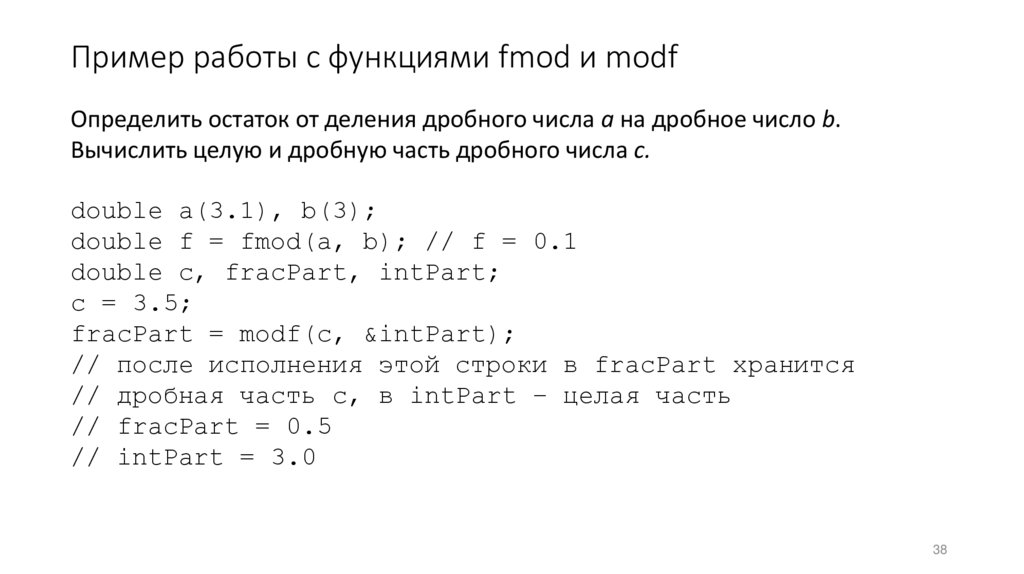 Пример работы с функциями fmod и modf

Определить остаток от деления дробного числа a на дробное число b. Вычислить целую и дробную часть дробного числа c.

double a(3.1), b(3);
double f = fmod(a, b); // f = 0.1
double c, fracPart, intPart;
c = 3.5;
fracPart = modf(c, &intPart);
// после исполнения этой строки в fracPart хранится
// дробная часть c, в intPart – целая часть
// fracPart = 0.5
// intPart = 3.0

38